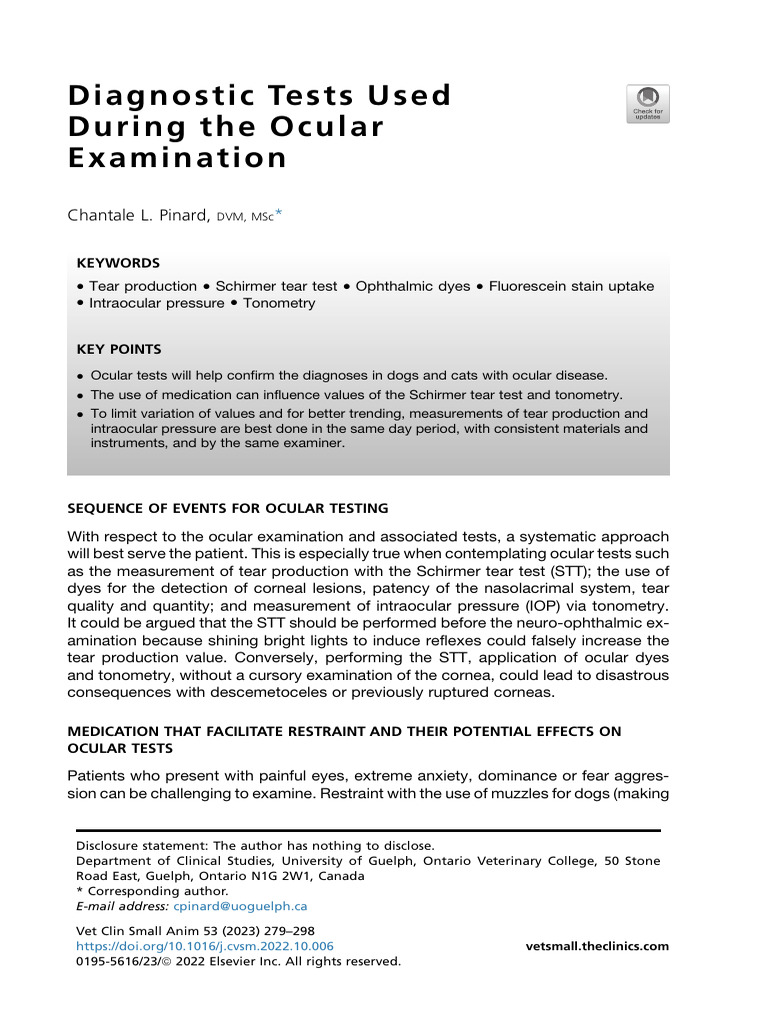 Diagnostic Tests Used During the Ocular Examination

Check for updates

Chantale L. Pinard, DVM, MSc*

KEYWORDS

• Tear production • Schirmer tear test • Ophthalmic dyes • Fluorescein stain uptake • Intraocular pressure • Tonometry

KEY POINTS

• Ocular tests will help confirm the diagnoses in dogs and cats with ocular disease.
• The use of medication can influence values of the Schirmer tear test and tonometry.
• To limit variation of values and for better trending, measurements of tear production and intraocular pressure are best done in the same day period, with consistent materials and instruments, and by the same examiner.

SEQUENCE OF EVENTS FOR OCULAR TESTING

With respect to the ocular examination and associated tests, a systematic approach will best serve the patient. This is especially true when contemplating ocular tests such as the measurement of tear production with the Schirmer tear test (STT); the use of dyes for the detection of corneal lesions, patency of the nasolacrimal system, tear quality and quantity; and measurement of intraocular pressure (IOP) via tonometry. It could be argued that the STT should be performed before the neuro-ophthalmic examination because shining bright lights to induce reflexes could falsely increase the tear production value. Conversely, performing the STT, application of ocular dyes and tonometry, without a cursory examination of the cornea, could lead to disastrous consequences with descemetoceles or previously ruptured corneas.

MEDICATION THAT FACILITATE RESTRAINT AND THEIR POTENTIAL EFFECTS ON OCULAR TESTS

Patients who present with painful eyes, extreme anxiety, dominance or fear aggression can be challenging to examine. Restraint with the use of muzzles for dogs (making

Disclosure statement: The author has nothing to disclose.
Department of Clinical Studies, University of Guelph, Ontario Veterinary College, 50 Stone Road East, Guelph, Ontario N1G 2W1, Canada
* Corresponding author.
E-mail address: cpinard@uoguelph.ca

Vet Clin Small Anim 53 (2023) 279–298
https://doi.org/10.1016/j.cvsm.2022.10.006
0195-5616/23/© 2022 Elsevier Inc. All rights reserved.

vetsmall.theclinics.com